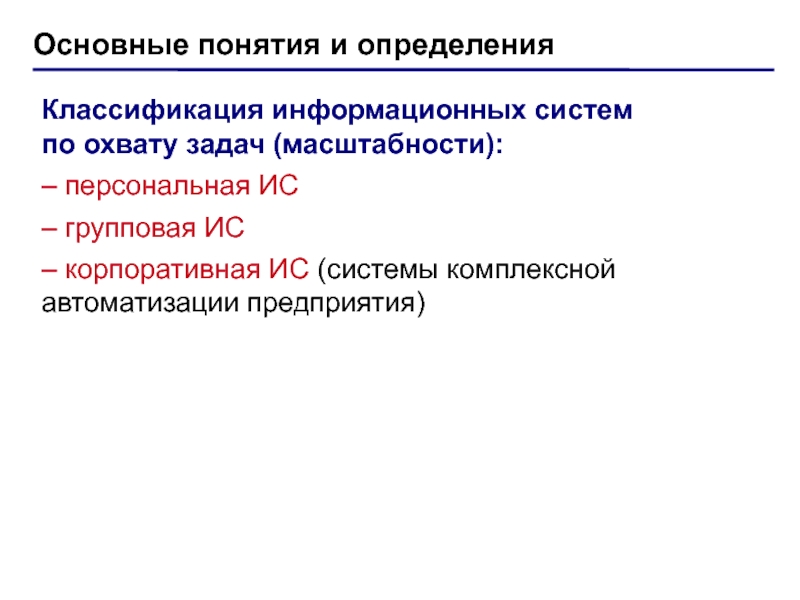 Основные понятия и определения

Классификация информационных систем по охвату задач (масштабности):

– персональная ИС

– групповая ИС

– корпоративная ИС (системы комплексной автоматизации предприятия)